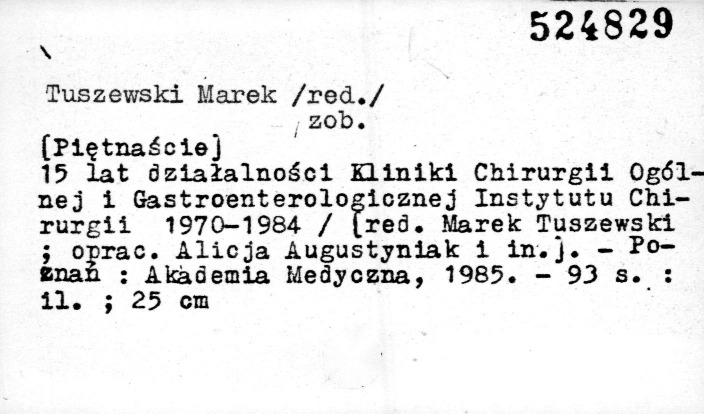 524829

Tuszewski Marek /red./
zob.

[Piętnaście]
15 lat działalności Kliniki Chirurgii Ogólnej i Gastroenterologicznej Instytutu Chirurgii 1970-1984 / [red. Marek Tuszewski ; oprac. Alicja Augustyniak i in.]. - Poznań : Akademia Medyczna, 1985. - 93 s. : il. ; 25 cm